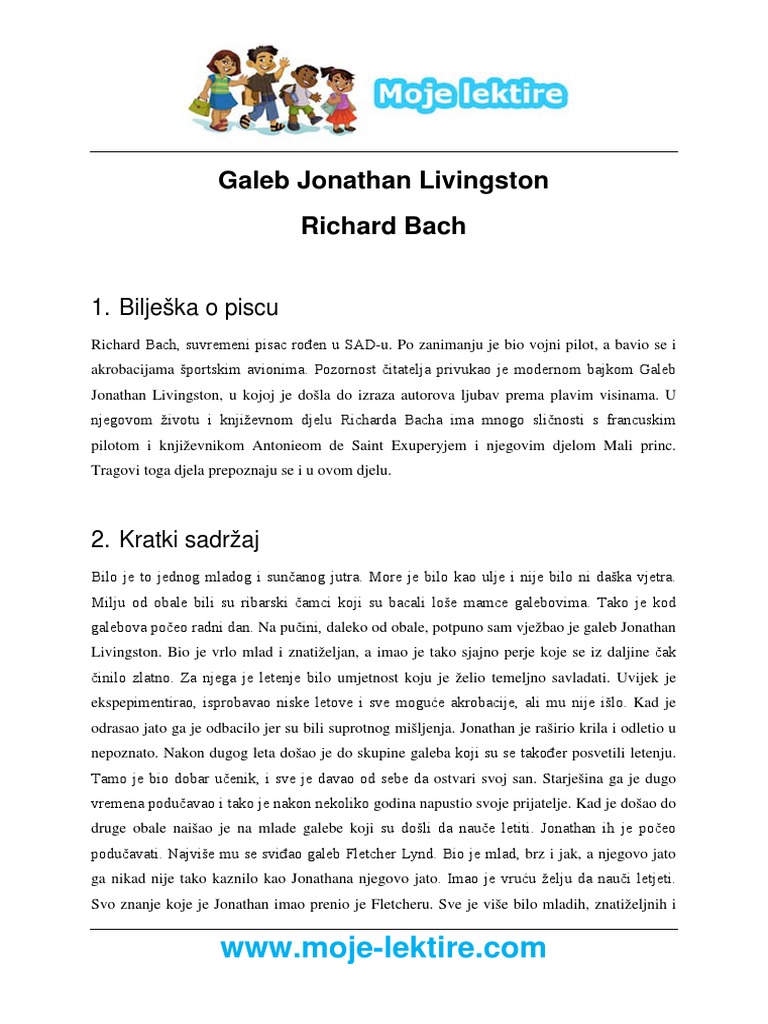 Moje lektire

Galeb Jonathan Livingston
Richard Bach

1. Bilješka o piscu

Richard Bach, suvremeni pisac rođen u SAD-u. Po zanimanju je bio vojni pilot, a bavio se i akrobacijama športskim avionima. Pozornost čitatelja privukao je modernom bajkom Galeb Jonathan Livingston, u kojoj je došla do izraza autorova ljubav prema plavim visinama. U njegovom životu i književnom djelu Richarda Bacha ima mnogo sličnosti s francuskim pilotom i književnikom Antonieom de Saint Exuperyjem i njegovim djelom Mali princ. Tragovi toga djela prepoznaju se i u ovom djelu.

2. Kratki sadržaj

Bilo je to jednog mladog i sunčanog jutra. More je bilo kao ulje i nije bilo ni daška vjetra. Milju od obale bili su ribarski čamci koji su bacali loše mamce galebovima. Tako je kod galebova počeo radni dan. Na pučini, daleko od obale, potpuno sam vježbao je galeb Jonathan Livingston. Bio je vrlo mlad i znatiželjan, a imao je tako sjajno perje koje se iz daljine čak činilo zlatno. Za njega je letenje bilo umjetnost koju je želio temeljno savladati. Uvijek je ekspepimentirao, isprobavao niske letove i sve moguće akrobacije, ali mu nije išlo. Kad je odrasao jato ga je odbacilo jer su bili suprotnog mišljenja. Jonathan je raširio krila i odletio u nepoznato. Nakon dugog leta došao je do skupine galeba koji su se također posvetili letenju. Tamo je bio dobar učenik, i sve je davao od sebe da ostvari svoj san. Starješina ga je dugo vremena podučavao i tako je nakon nekoliko godina napustio svoje prijatelje. Kad je došao do druge obale naišao je na mlade galebe koji su došli da nauče letiti. Jonathan ih je počeo podučavati. Najviše mu se sviđao galeb Fletcher Lynd. Bio je mlad, brz i jak, a njegovo jato ga nikad nije tako kaznilo kao Jonathana njegovo jato. Imao je vruću želju da nauči letjeti. Svo znanje koje je Jonathan imao prenio je Fletcheru. Sve je više bilo mladih, znatiželjnih i

www.moje-lektire.com